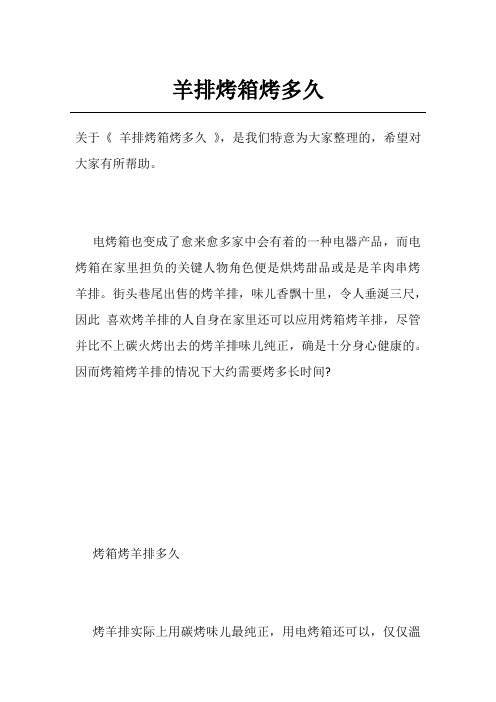 羊排烤箱烤多久

关于《 羊排烤箱烤多久 》，是我们特意为大家整理的，希望对大家有所帮助。

电烤箱也变成了愈来愈多家中会有着的一种电器产品，而电烤箱在家里担负的关键人物角色便是烘烤甜品或是是羊肉串烤羊排。街头巷尾出售的烤羊排，味儿香飘十里，令人垂涎三尺，因此 喜欢烤羊排的人自身在家里还可以应用烤箱烤羊排，尽管并比不上碳火烤出去的烤羊排味儿纯正，确是十分身心健康的。因而烤箱烤羊排的情况下大约需要烤多长时间?

烤箱烤羊排多久

烤羊排实际上用碳烤味儿最纯正，用电烤箱还可以，仅仅温